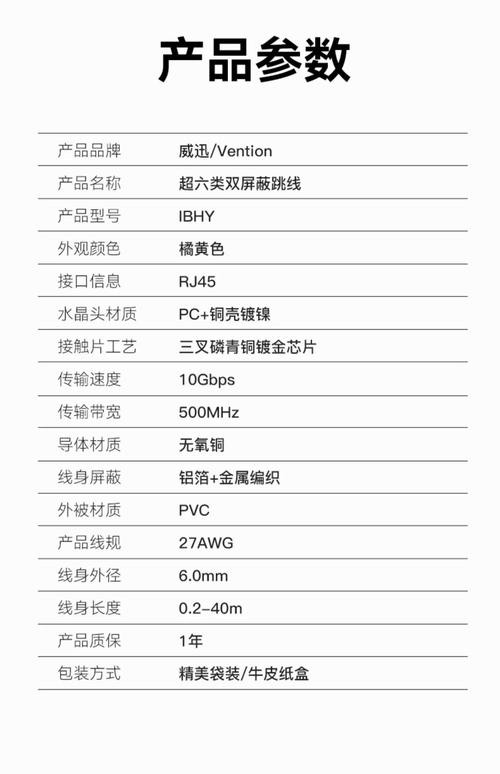 产品参数

| 产品品牌 | 威迅/Vention |
|---|---|
| 产品名称 | 超六类双屏蔽跳线 |
| 产品型号 | IBHY |
| 外观颜色 | 橘黄色 |
| 接口信息 | RJ45 |
| 水晶头材质 | PC+铜壳镀镍 |
| 接触片工艺 | 三叉磷青铜镀金芯片 |
| 传输速度 | 10Gbps |
| 传输带宽 | 500MHz |
| 导体材质 | 无氧铜 |
| 线身屏蔽 | 铝箔+金属编织 |
| 外被材质 | PVC |
| 产品线规 | 27AWG |
| 线身外径 | 6.0mm |
| 线身长度 | 0.2-40m |
| 产品质保 | 1年 |
| 包装方式 | 精美袋装/牛皮纸盒 |